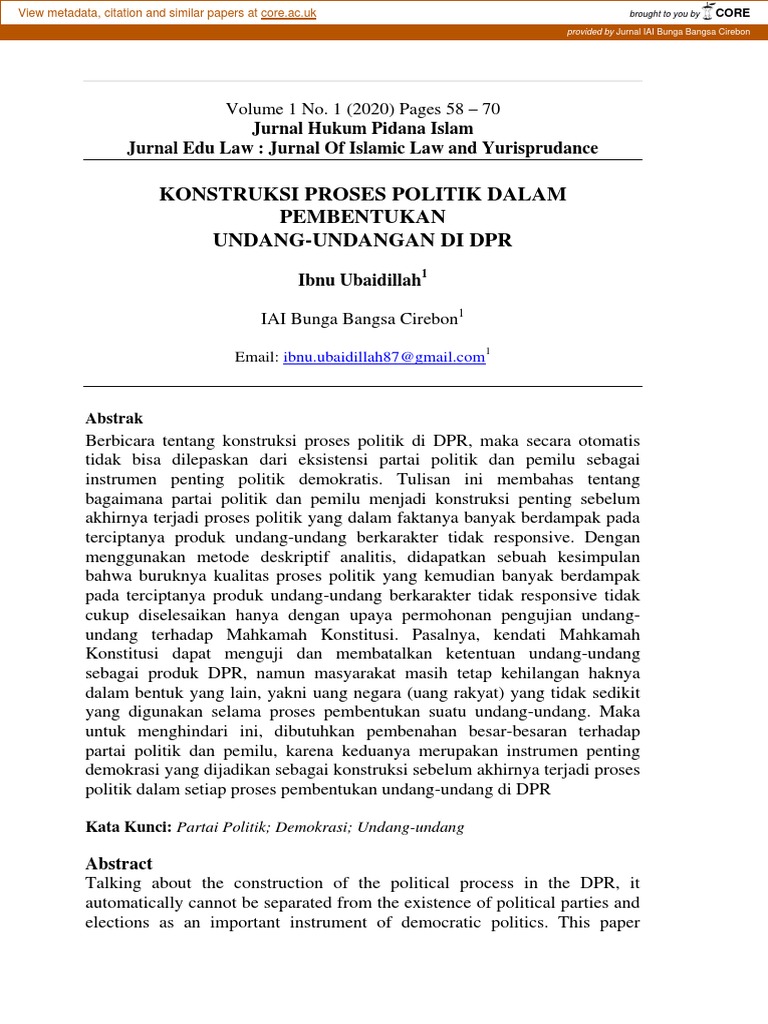 View metadata, citation and similar papers at core.ac.uk

brought to you by CORE

provided by Jurnal IAI Bunga Bangsa Cirebon

Volume 1 No. 1 (2020) Pages 58 – 70
Jurnal Hukum Pidana Islam
Jurnal Edu Law : Jurnal Of Islamic Law and Yurisprudance

KONSTRUKSI PROSES POLITIK DALAM PEMBENTUKAN UNDANG-UNDANGAN DI DPR

Ibnu Ubaidillah$^1$

IAI Bunga Bangsa Cirebon$^1$

Email: ibnu.ubaidillah87@gmail.com$^1$

Abstrak
Berbicara tentang konstruksi proses politik di DPR, maka secara otomatis tidak bisa dilepaskan dari eksistensi partai politik dan pemilu sebagai instrumen penting politik demokratis. Tulisan ini membahas tentang bagaimana partai politik dan pemilu menjadi konstruksi penting sebelum akhirnya terjadi proses politik yang dalam faktanya banyak berdampak pada terciptanya produk undang-undang berkarakter tidak responsive. Dengan menggunakan metode deskriptif analitis, didapatkan sebuah kesimpulan bahwa buruknya kualitas proses politik yang kemudian banyak berdampak pada terciptanya produk undang-undang berkarakter tidak responsive tidak cukup diselesaikan hanya dengan upaya permohonan pengujian undang-undang terhadap Mahkamah Konstitusi. Pasalnya, kendati Mahkamah Konstitusi dapat menguji dan membatalkan ketentuan undang-undang sebagai produk DPR, namun masyarakat masih tetap kehilangan haknya dalam bentuk yang lain, yakni uang negara (uang rakyat) yang tidak sedikit yang digunakan selama proses pembentukan suatu undang-undang. Maka untuk menghindari ini, dibutuhkan pembenahan besar-besaran terhadap partai politik dan pemilu, karena keduanya merupakan instrumen penting demokrasi yang dijadikan sebagai konstruksi sebelum akhirnya terjadi proses politik dalam setiap proses pembentukan undang-undang di DPR

Kata Kunci: Partai Politik; Demokrasi; Undang-undang

Abstract
Talking about the construction of the political process in the DPR, it automatically cannot be separated from the existence of political parties and elections as an important instrument of democratic politics. This paper